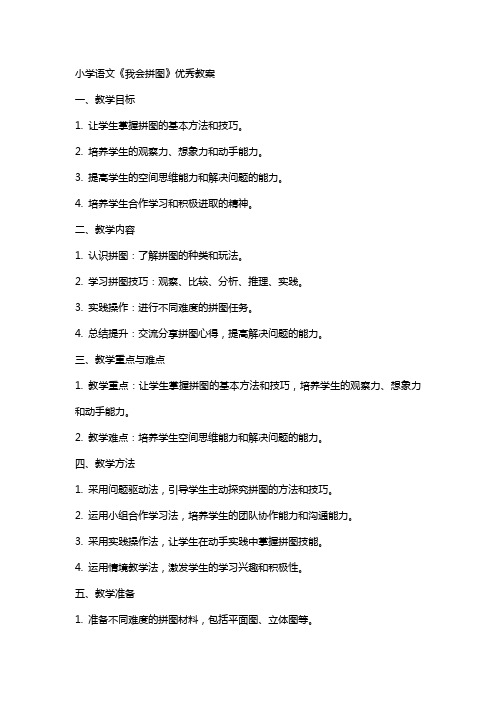 小学语文《我会拼图》优秀教案

一、教学目标

1. 让学生掌握拼图的基本方法和技巧。

2. 培养学生的观察力、想象力和动手能力。

3. 提高学生的空间思维能力和解决问题的能力。

4. 培养学生合作学习和积极进取的精神。

二、教学内容

1. 认识拼图：了解拼图的种类和玩法。

2. 学习拼图技巧：观察、比较、分析、推理、实践。

3. 实践操作：进行不同难度的拼图任务。

4. 总结提升：交流分享拼图心得，提高解决问题的能力。

三、教学重点与难点

1. 教学重点：让学生掌握拼图的基本方法和技巧，培养学生的观察力、想象力和动手能力。

2. 教学难点：培养学生空间思维能力和解决问题的能力。

四、教学方法

1. 采用问题驱动法，引导学生主动探究拼图的方法和技巧。

2. 运用小组合作学习法，培养学生的团队协作能力和沟通能力。

3. 采用实践操作法，让学生在动手实践中掌握拼图技能。

4. 运用情境教学法，激发学生的学习兴趣和积极性。

五、教学准备

1. 准备不同难度的拼图材料，包括平面图、立体图等。